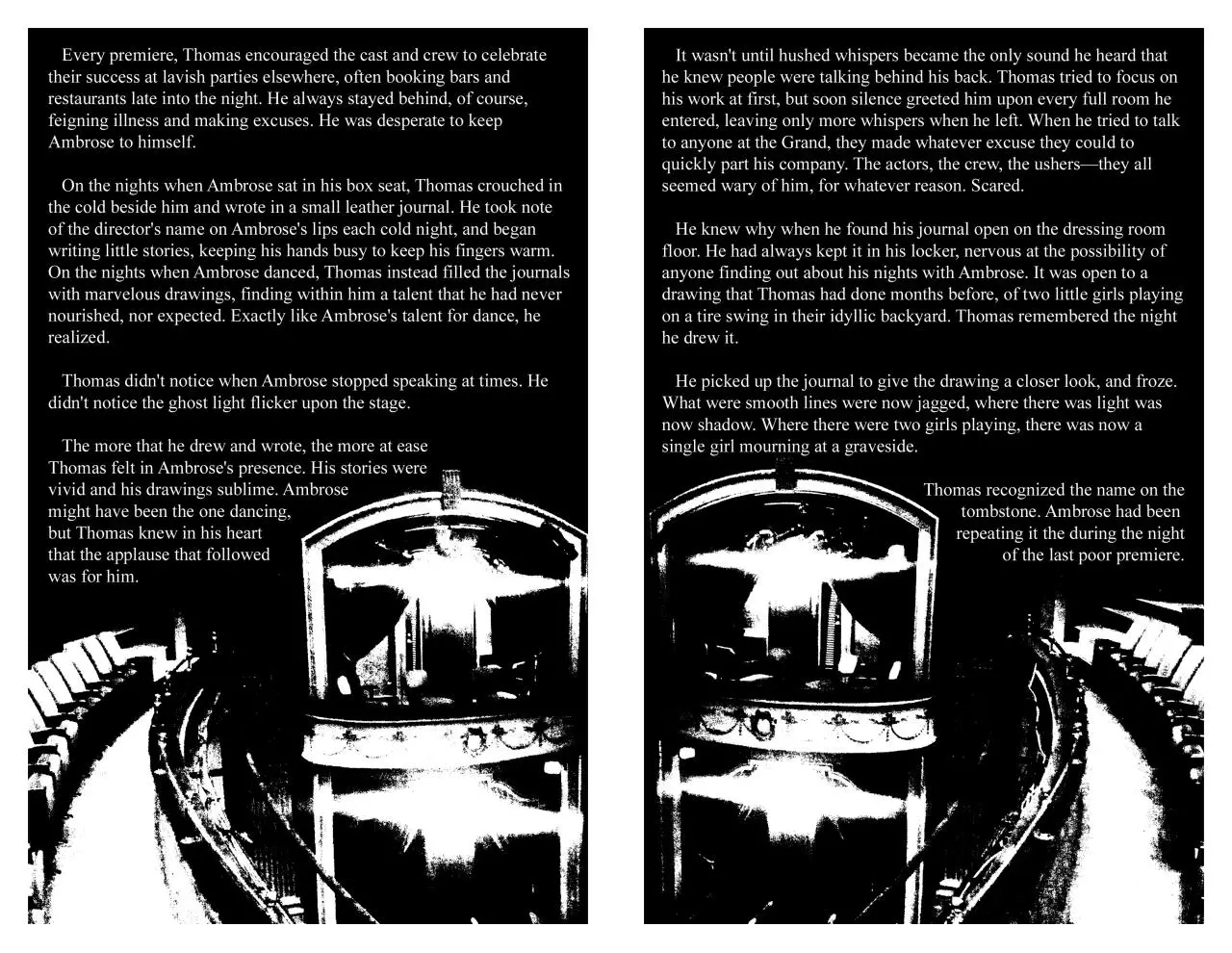 Every premiere, Thomas encouraged the cast and crew to celebrate their success at lavish parties elsewhere, often booking bars and restaurants late into the night. He always stayed behind, of course, feigning illness and making excuses. He was desperate to keep Ambrose to himself.

On the nights when Ambrose sat in his box seat, Thomas crouched in the cold beside him and wrote in a small leather journal. He took note of the director's name on Ambrose's lips each cold night, and began writing little stories, keeping his hands busy to keep his fingers warm. On the nights when Ambrose danced, Thomas instead filled the journals with marvelous drawings, finding within him a talent that he had never nourished, nor expected. Exactly like Ambrose's talent for dance, he realized.

Thomas didn't notice when Ambrose stopped speaking at times. He didn't notice the ghost light flicker upon the stage.

The more that he drew and wrote, the more at ease Thomas felt in Ambrose's presence. His stories were vivid and his drawings sublime. Ambrose might have been the one dancing, but Thomas knew in his heart that the applause that followed was for him.

It wasn't until hushed whispers became the only sound he heard that he knew people were talking behind his back. Thomas tried to focus on his work at first, but soon silence greeted him upon every full room he entered, leaving only more whispers when he left. When he tried to talk to anyone at the Grand, they made whatever excuse they could to quickly part his company. The actors, the crew, the ushers—they all seemed wary of him, for whatever reason. Scared.

He knew why when he found his journal open on the dressing room floor. He had always kept it in his locker, nervous at the possibility of anyone finding out about his nights with Ambrose. It was open to a drawing that Thomas had done months before, of two little girls playing on a tire swing in their idyllic backyard. Thomas remembered the night he drew it.

He picked up the journal to give the drawing a closer look, and froze. What were smooth lines were now jagged, where there was light was now shadow. Where there were two girls playing, there was now a single girl mourning at a graveside.

Thomas recognized the name on the tombstone. Ambrose had been repeating it the during the night of the last poor premiere.